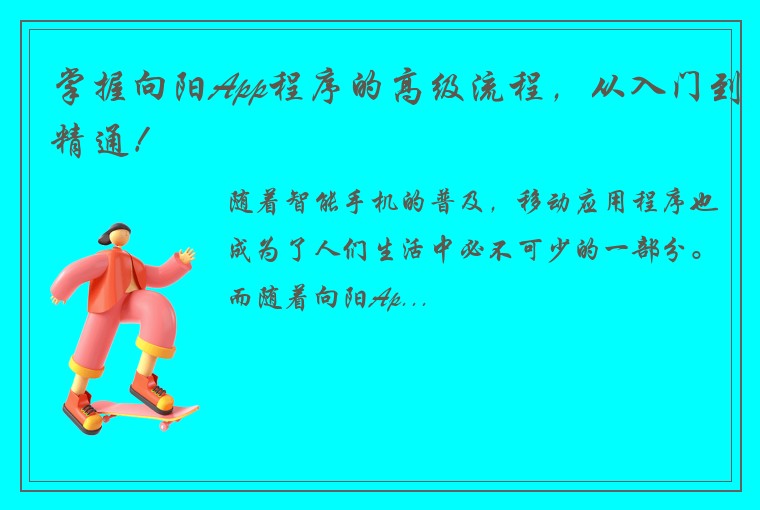 掌握向阳App程序的高级流程，从入门到精通！

随着智能手机的普及，移动应用程序也成为了人们生活中必不可少的一部分。而随着向阳Ap...